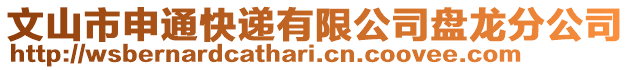 文山市申通快递有限公司盘龙分公司
http://wsbernardcathari.cn.coovee.com